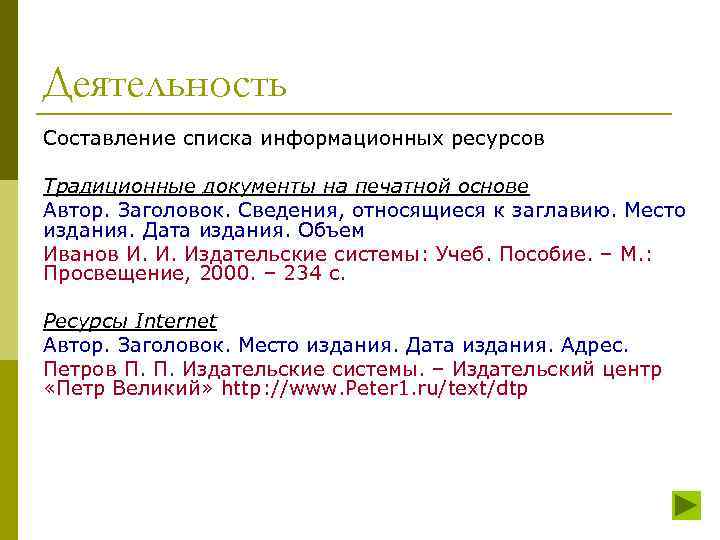 Деятельность

Составление списка информационных ресурсов

Традиционные документы на печатной основе

Автор. Заголовок. Сведения, относящиеся к заглавию. Место издания. Дата издания. Объем

Иванов И. И. Издательские системы: Учеб. Пособие. – М.: Просвещение, 2000. – 234 с.

Ресурсы Internet

Автор. Заголовок. Место издания. Дата издания. Адрес.

Петров П. П. Издательские системы. – Издательский центр «Петр Великий» http://www.Peter1.ru/text/dtp